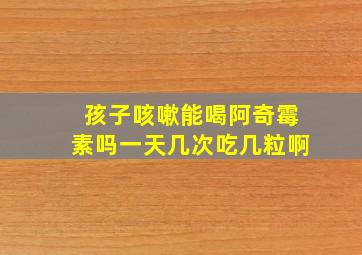 孩子咳嗽能喝阿奇霉素吗一天几次吃几粒啊